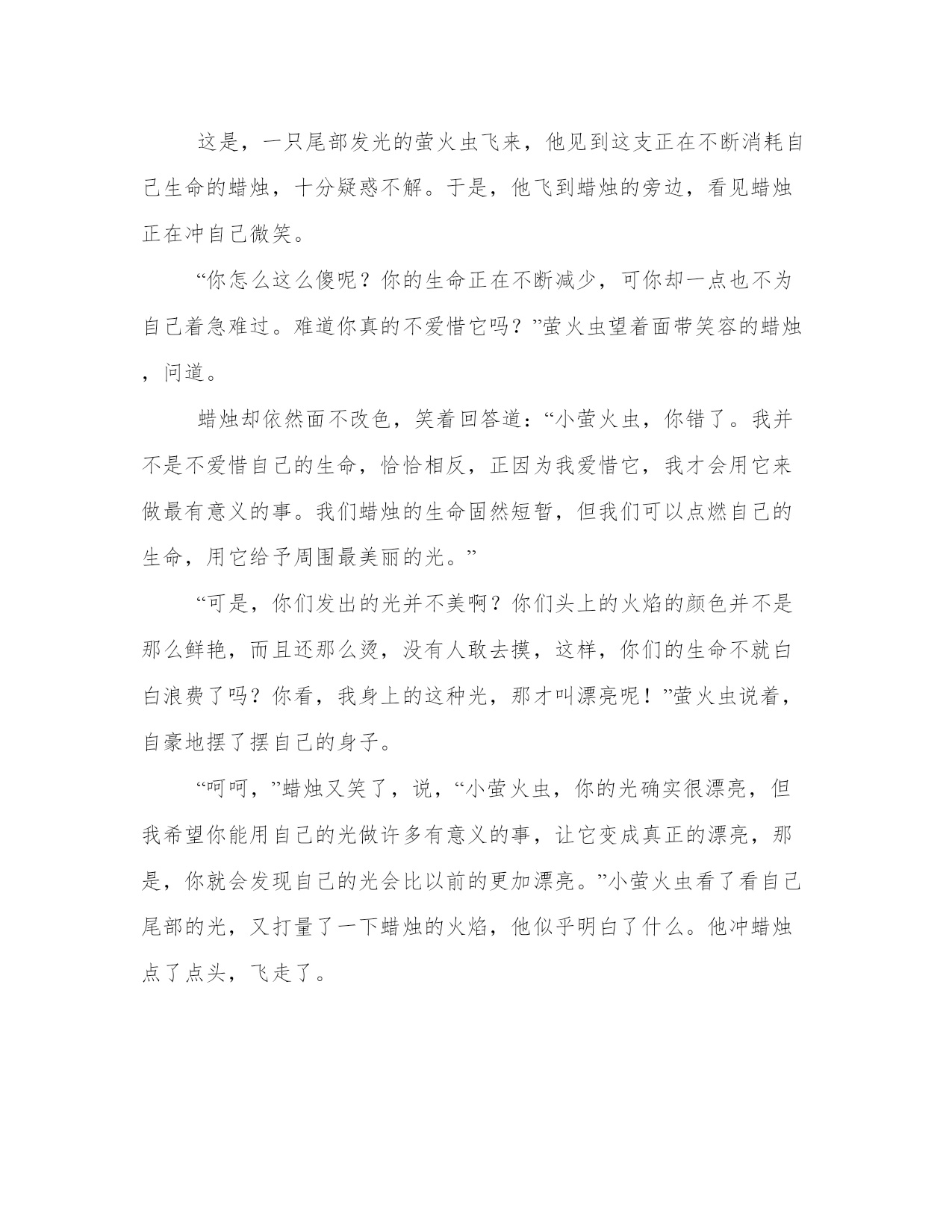 这是，一只尾部发光的萤火虫飞来，他见到这支正在不断消耗自己生命的蜡烛，十分疑惑不解。于是，他飞到蜡烛的旁边，看见蜡烛正在冲自己微笑。

“你怎么这么傻呢？你的生命正在不断减少，可你却一点也不为自己着急难过。难道你真的不爱惜它吗？”萤火虫望着面带笑容的蜡烛，问道。

蜡烛却依然面不改色，笑着回答道：“小萤火虫，你错了。我并不是不爱惜自己的生命，恰恰相反，正因为我爱惜它，我才会用它来做最有意义的事。我们蜡烛的生命固然短暂，但我们可以点燃自己的生命，用它给予周围最美丽的光。”

“可是，你们发出的光并不美啊？你们头上的火焰的颜色并不是那么鲜艳，而且还那么烫，没有人敢去摸，这样，你们的生命不就白白浪费了吗？你看，我身上的这种光，那才叫漂亮呢！”萤火虫说着，自豪地摆了摆自己的身子。

“呵呵，”蜡烛又笑了，说，“小萤火虫，你的光确实很漂亮，但我希望你能用自己的光做许多有意义的事，让它变成真正的漂亮，那是，你就会发现自己的光会比以前的更加漂亮。”小萤火虫看了看自己尾部的光，又打量了一下蜡烛的火焰，他似乎明白了什么。他冲蜡烛点了点头，飞走了。